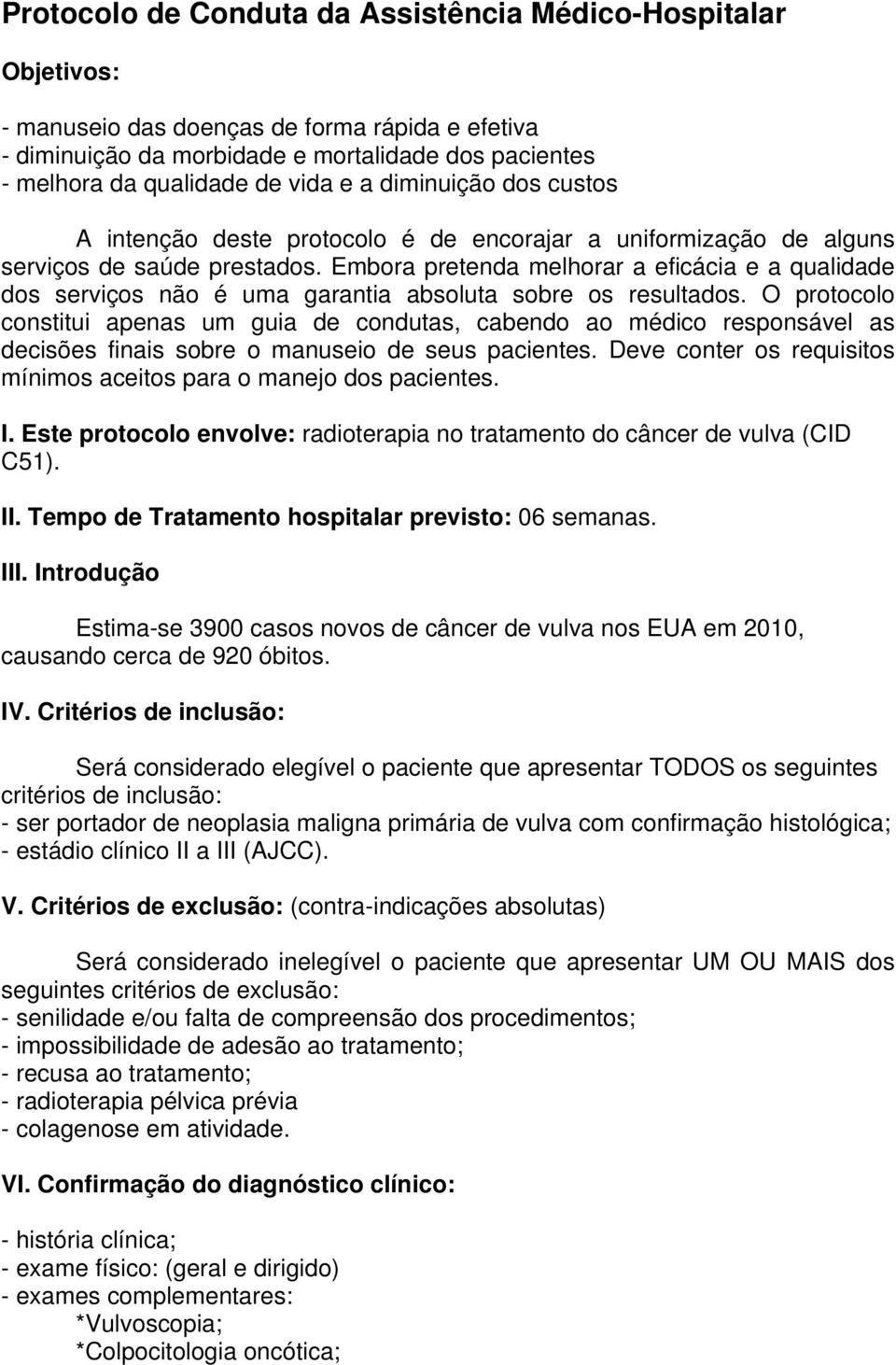 Protocolo de Conduta da Assistência Médico-Hospitalar

Objetivos:

- manuseio das doenças de forma rápida e efetiva
- diminuição da morbidade e mortalidade dos pacientes
- melhora da qualidade de vida e a diminuição dos custos

A intenção deste protocolo é de encorajar a uniformização de alguns serviços de saúde prestados. Embora pretenda melhorar a eficácia e a qualidade dos serviços não é uma garantia absoluta sobre os resultados. O protocolo constitui apenas um guia de condutas, cabendo ao médico responsável as decisões finais sobre o manuseio de seus pacientes. Deve conter os requisitos mínimos aceitos para o manejo dos pacientes.

I. Este protocolo envolve: radioterapia no tratamento do câncer de vulva (CID C51).

II. Tempo de Tratamento hospitalar previsto: 06 semanas.

III. Introdução

Estima-se 3900 casos novos de câncer de vulva nos EUA em 2010, causando cerca de 920 óbitos.

IV. Critérios de inclusão:

Será considerado elegível o paciente que apresentar TODOS os seguintes critérios de inclusão:
- ser portador de neoplasia maligna primária de vulva com confirmação histológica;
- estádio clínico II a III (AJCC).

V. Critérios de exclusão: (contra-indicações absolutas)

Será considerado inelegível o paciente que apresentar UM OU MAIS dos seguintes critérios de exclusão:
- senilidade e/ou falta de compreensão dos procedimentos;
- impossibilidade de adesão ao tratamento;
- recusa ao tratamento;
- radioterapia pélvica prévia
- colagenose em atividade.

VI. Confirmação do diagnóstico clínico:

- história clínica;
- exame físico: (geral e dirigido)
- exames complementares:
*Vulvoscopia;
*Colpocitologia oncótica;